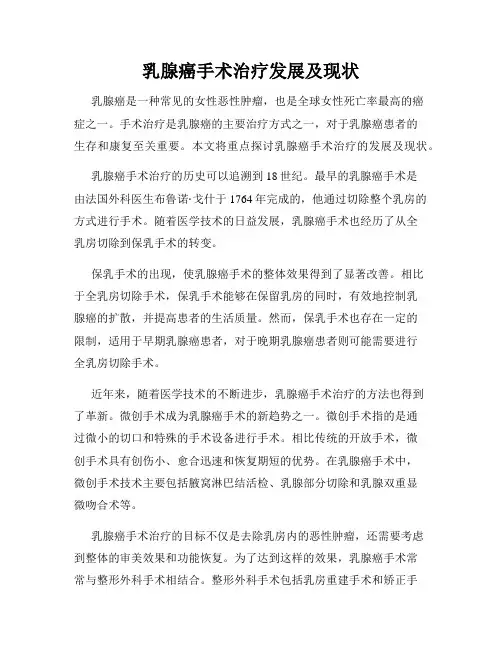 乳腺癌手术治疗发展及现状

乳腺癌是一种常见的女性恶性肿瘤，也是全球女性死亡率最高的癌症之一。手术治疗是乳腺癌的主要治疗方式之一，对于乳腺癌患者的生存和康复至关重要。本文将重点探讨乳腺癌手术治疗的发展及现状。

乳腺癌手术治疗的历史可以追溯到18世纪。最早的乳腺癌手术是由法国外科医生布鲁诺·戈什于1764年完成的，他通过切除整个乳房的方式进行手术。随着医学技术的日益发展，乳腺癌手术也经历了从全乳房切除到保乳手术的转变。

保乳手术的出现，使乳腺癌手术的整体效果得到了显著改善。相比于全乳房切除手术，保乳手术能够在保留乳房的同时，有效地控制乳腺癌的扩散，并提高患者的生活质量。然而，保乳手术也存在一定的限制，适用于早期乳腺癌患者，对于晚期乳腺癌患者则可能需要进行全乳房切除手术。

近年来，随着医学技术的不断进步，乳腺癌手术治疗的方法也得到了革新。微创手术成为乳腺癌手术的新趋势之一。微创手术指的是通过微小的切口和特殊的手术设备进行手术。相比传统的开放手术，微创手术具有创伤小、愈合迅速和恢复期短的优势。在乳腺癌手术中，微创手术技术主要包括腋窝淋巴结活检、乳腺部分切除和乳腺双重显微吻合术等。

乳腺癌手术治疗的目标不仅是去除乳房内的恶性肿瘤，还需要考虑到整体的审美效果和功能恢复。为了达到这样的效果，乳腺癌手术常常与整形外科手术相结合。整形外科手术包括乳房重建手术和矫正手